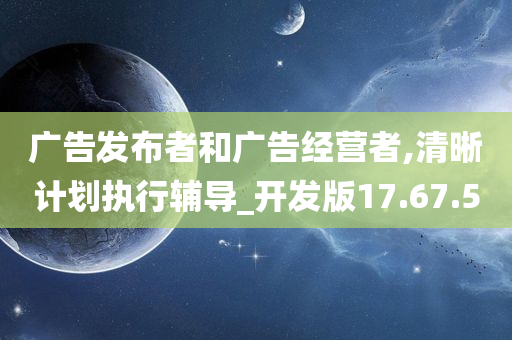 广告发布者和广告经营者,清晰计划执行辅导_开发版17.67.5